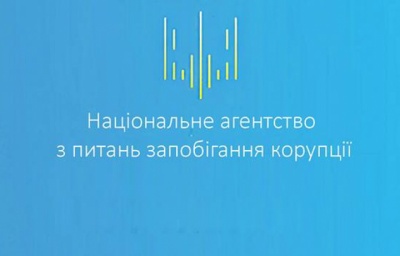 Національне агентство
з питань запобігання корупції